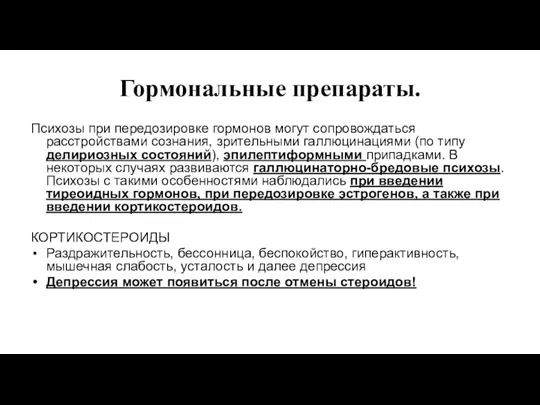 Гормональные препараты.

Психозы при передозировке гормонов могут сопровождаться расстройствами сознания, зрительными галлюцинациями (по типу делириозных состояний), эпилептиформными припадками. В некоторых случаях развиваются галлюцинаторно-бредовые психозы. Психозы с такими особенностями наблюдались при введении тиреоидных гормонов, при передозировке эстрогенов, а также при введении кортикостероидов.

КОРТИКОСТЕРОИДЫ
• Раздражительность, бессонница, беспокойство, гиперактивность, мышечная слабость, усталость и далее депрессия
• Депрессия может появиться после отмены стероидов!